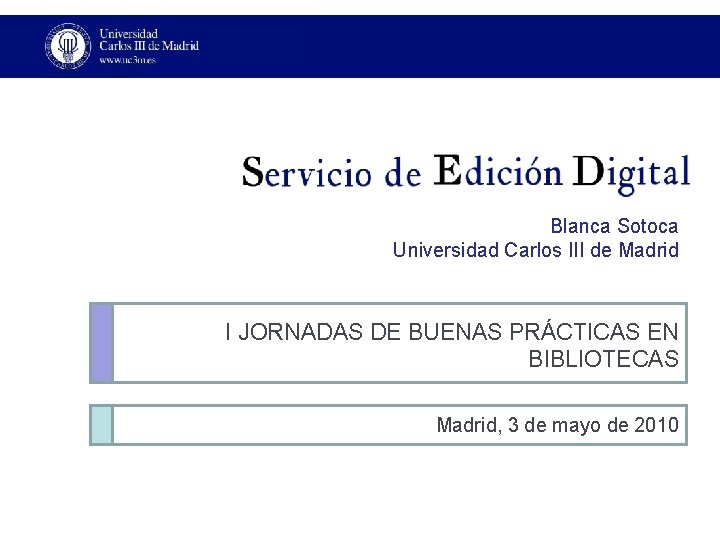 Universidad
Carlos III de Madrid
www.uc3m.es

Servicio de Edición Digital

Blanca Sotoca
Universidad Carlos III de Madrid

I JORNADAS DE BUENAS PRÁCTICAS EN BIBLIOTECAS

Madrid, 3 de mayo de 2010